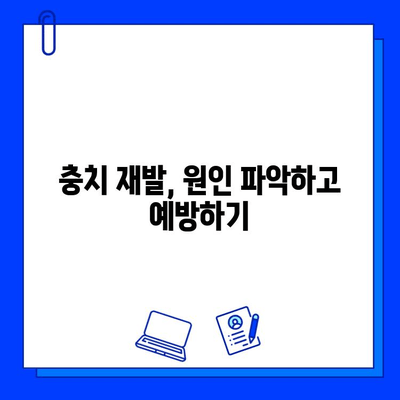 충치 재발, 원인 파악하고 예방하기